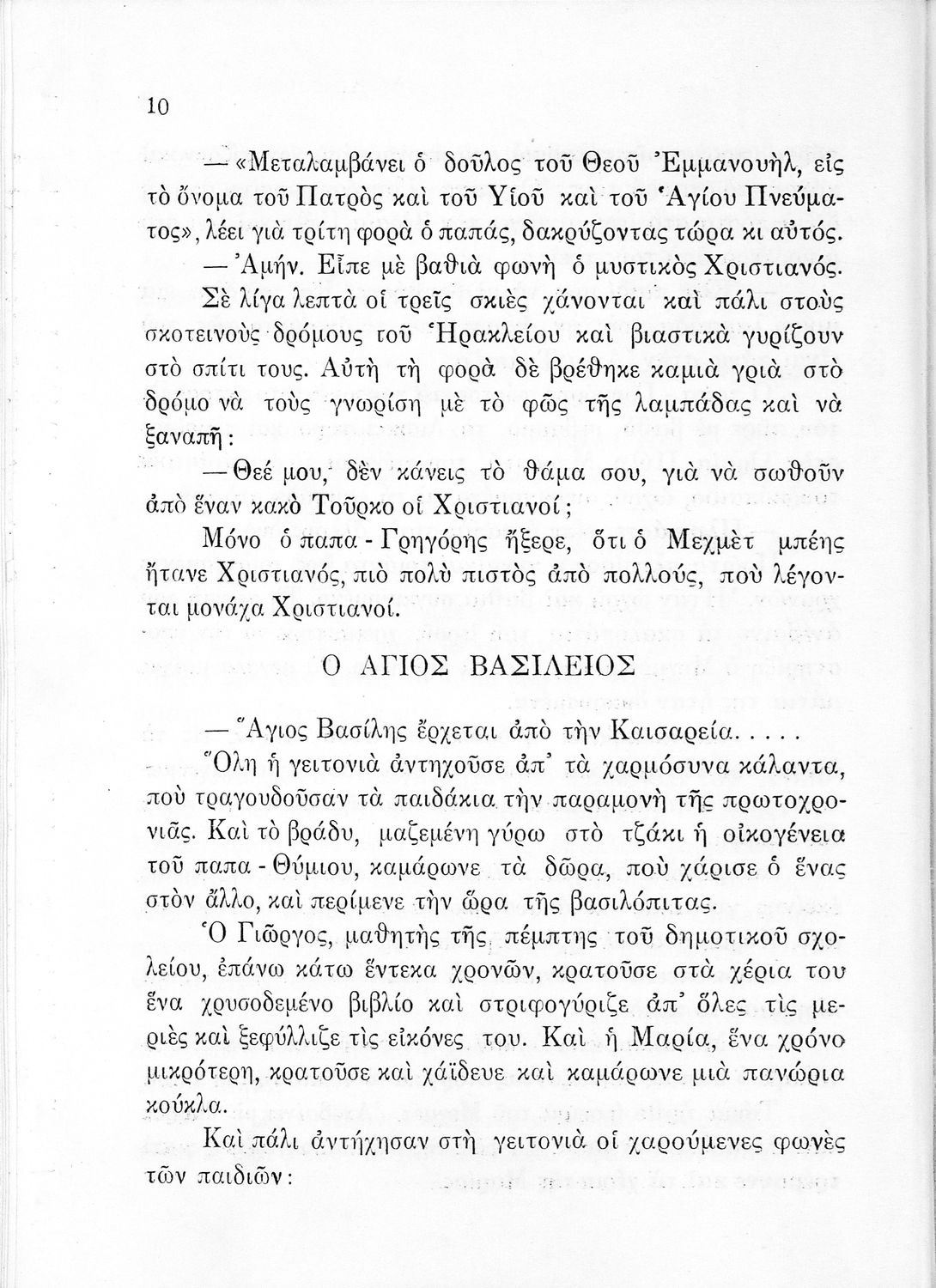 10

— «Μεταλαμβάνει ὁ δοῦλος τοῦ Θεοῦ Ἐμμανουὴλ, εἰς τὸ ὄνομα τοῦ Πατρὸς καὶ τοῦ Υἱοῦ καὶ τοῦ Ἁγίου Πνεύματος», λέει γιὰ τρίτη φορὰ ὁ παπάς, δακρύζοντας τώρα κι αὐτός.

— Ἀμήν. Εἶπε μὲ βαθιὰ φωνὴ ὁ μυστικὸς Χριστιανός.

Σὲ λίγα λεπτὰ οἱ τρεῖς σκιὲς χάνονται καὶ πάλι στοὺς σκοτεινοὺς δρόμους τοῦ Ἡρακλείου καὶ βιαστικὰ γυρίζουν στὸ σπίτι τους. Αὐτὴ τὴ φορὰ δὲ βρέθηκε καμιὰ γριὰ στὸ δρόμο νὰ τοὺς γνωρίση μὲ τὸ φῶς τῆς λαμπάδας καὶ νὰ ξαναπῆ:

— Θεέ μου, δὲν κάνεις τὸ θάμα σου, γιὰ νὰ σωθοῦν ἀπὸ ἕναν κακὸ Τοῦρκο οἱ Χριστιανοί;

Μόνο ὁ παπα - Γρηγόρης ἤξερε, ὅτι ὁ Μεχμὲτ μπέης ἤτανε Χριστιανός, πιὸ πολὺ πιστὸς ἀπὸ πολλούς, ποὺ λέγονται μονάχα Χριστιανοί.

Ο ΑΓΙΟΣ ΒΑΣΙΛΕΙΟΣ

— Ἅγιος Βασίλης ἔρχεται ἀπὸ τὴν Καισαρεία.....

Ὅλη ἡ γειτονιὰ ἀντηχοῦσε ἀπ' τὰ χαρμόσυνα κάλαντα, ποὺ τραγουδοῦσαν τὰ παιδάκια τὴν παραμονὴ τῆς πρωτοχρονιᾶς. Καὶ τὸ βράδυ, μαζεμένη γύρω στὸ τζάκι ἡ οἰκογένεια τοῦ παπα - Θύμιου, καμάρωνε τὰ δῶρα, ποὺ χάρισε ὁ ἕνας στὸν ἄλλο, καὶ περίμενε τὴν ὥρα τῆς βασιλόπιτας.

Ὁ Γιῶργος, μαθητὴς τῆς πέμπτης τοῦ δημοτικοῦ σχολείου, ἐπάνω κάτω ἕντεκα χρονῶν, κρατοῦσε στὰ χέρια του ἕνα χρυσοδεμένο βιβλίο καὶ στριφογύριζε ἀπ' ὅλες τὶς μεριὲς καὶ ξεφύλλιζε τὶς εἰκόνες του. Καὶ ἡ Μαρία, ἕνα χρόνο μικρότερη, κρατοῦσε καὶ χάϊδευε καὶ καμάρωνε μιὰ πανώρια κούκλα.

Καὶ πάλι ἀντήχησαν στὴ γειτονιὰ οἱ χαρούμενες φωνὲς τῶν παιδιῶν: